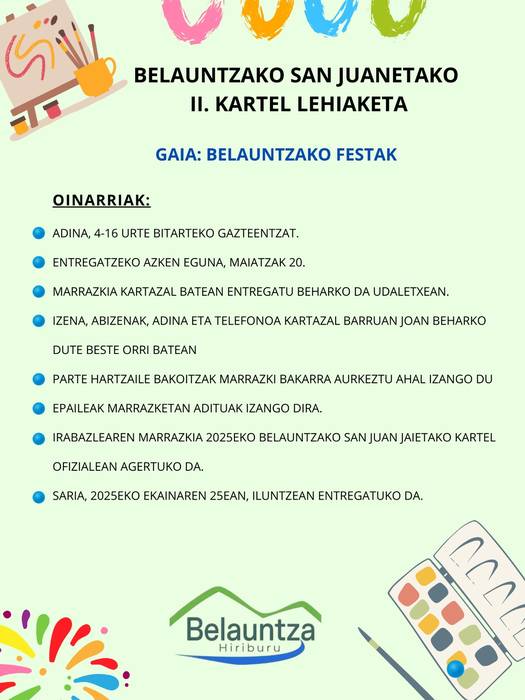 BELAUNTZAKO SAN JUANETAKO
II. KARTEL LEHIAKETA

GAIA: BELAUNTZAKO FESTAK

OINARRIAK:

ADINA, 4-16 URTE BITARTEKO GAZTEENTZAT.

ENTREGATZEKO AZKEN EGUNA, MAIATZAK 20.

MARRAZKIA KARTAZAL BATEAN ENTREGATU BEHARKO DA UDALETXEAN.

IZENA, ABIZENAK, ADINA ETA TELEFONOA KARTAZAL BARRUAN JOAN BEHARKO DUTE BESTE ORRI BATEAN

PARTE HARTZAILE BAKOITZAK MARRAZKI BAKARRA AURKEZTU AHAL IZANGO DU

EPAILEAK MARRAZKETAN ADITUAK IZANGO DIRA.

IRABAZLEAREN MARRAZKIA 2025EKO BELAUNTZAKO SAN JUAN JAIETAKO KARTEL OFIZIALEAN AGERTUKO DA.

SARIA, 2025EKO EKAINAREN 25EAN, ILUNTZEAN ENTREGATUKO DA.

Belauntza
Hiriburu